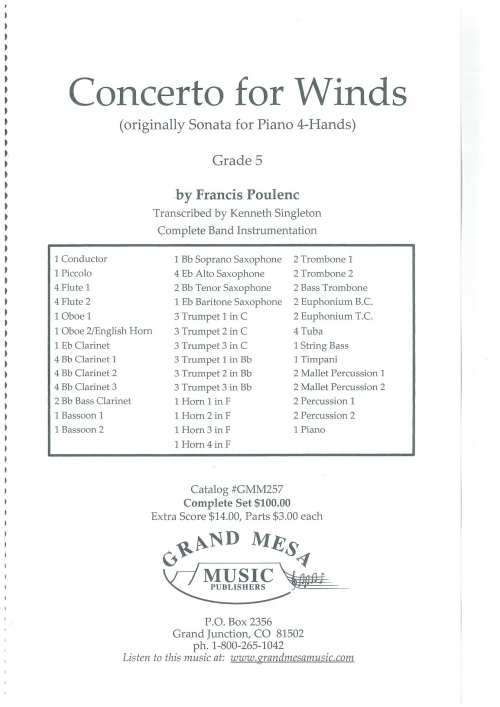 Concerto for Winds
(originally Sonata for Piano 4-Hands)

Grade 5

by Francis Poulenc
Transcribed by Kenneth Singleton
Complete Band Instrumentation

1 Conductor
1 Piccolo
4 Flute 1
4 Flute 2
1 Oboe 1
1 Oboe 2/English Horn
1 Eb Clarinet
4 Bb Clarinet 1
4 Bb Clarinet 2
4 Bb Clarinet 3
2 Bb Bass Clarinet
1 Bassoon 1
1 Bassoon 2

1 Bb Soprano Saxophone
4 Eb Alto Saxophone
2 Bb Tenor Saxophone
1 Eb Baritone Saxophone
3 Trumpet 1 in C
3 Trumpet 2 in C
3 Trumpet 3 in C
3 Trumpet 1 in Bb
3 Trumpet 2 in Bb
3 Trumpet 3 in Bb
1 Horn 1 in F
1 Horn 2 in F
1 Horn 3 in F
1 Horn 4 in F

2 Trombone 1
2 Trombone 2
2 Bass Trombone
2 Euphonium B.C.
2 Euphonium T.C.
4 Tuba
1 String Bass
1 Timpani
2 Mallet Percussion 1
2 Mallet Percussion 2
2 Percussion 1
2 Percussion 2
1 Piano

Catalog #GMM257
Complete Set $100.00
Extra Score $14.00, Parts $3.00 each

GRAND MESA
MUSIC
PUBLISHERS

P.O. Box 2356
Grand Junction, CO 81502
ph. 1-800-265-1042
Listen to this music at: www.grandmesamusic.com